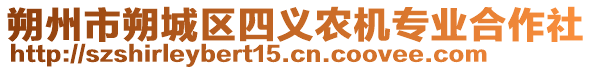 朔州市朔城区四义农机专业合作社
http://szshirleybert15.cn.coovee.com